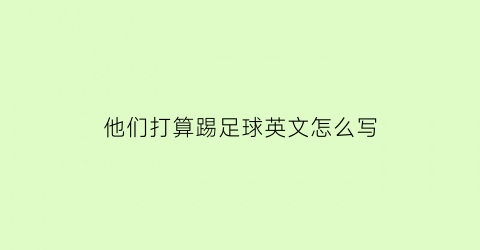 他们打算踢足球英文怎么写